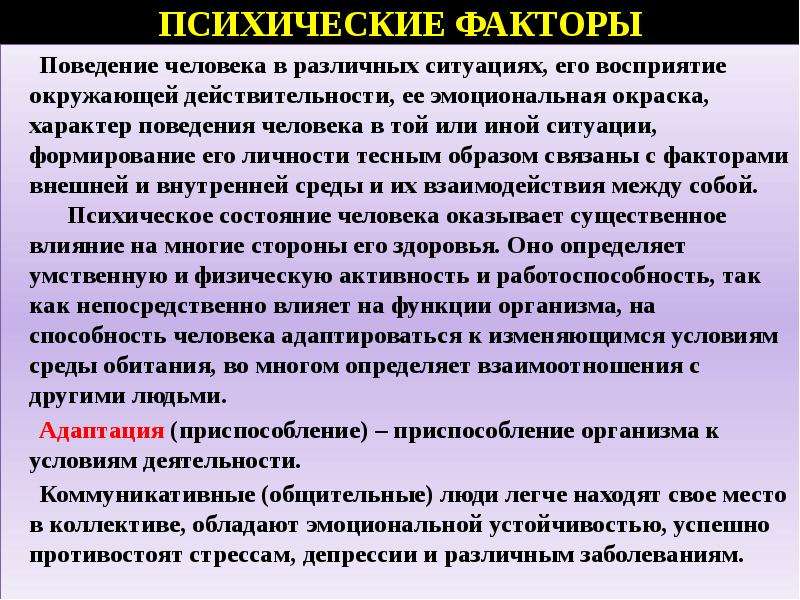 ПСИХИЧЕСКИЕ ФАКТОРЫ

Поведение человека в различных ситуациях, его восприятие окружающей действительности, ее эмоциональная окраска, характер поведения человека в той или иной ситуации, формирование его личности тесным образом связаны с факторами внешней и внутренней среды и их взаимодействия между собой.

Психическое состояние человека оказывает существенное влияние на многие стороны его здоровья. Оно определяет умственную и физическую активность и работоспособность, так как непосредственно влияет на функции организма, на способность человека адаптироваться к изменяющимся условиям среды обитания, во многом определяет взаимоотношения с другими людьми.

Адаптация (приспособление) – приспособление организма к условиям деятельности.

Коммуникативные (общительные) люди легче находят свое место в коллективе, обладают эмоциональной устойчивостью, успешно противостоят стрессам, депрессии и различным заболеваниям.